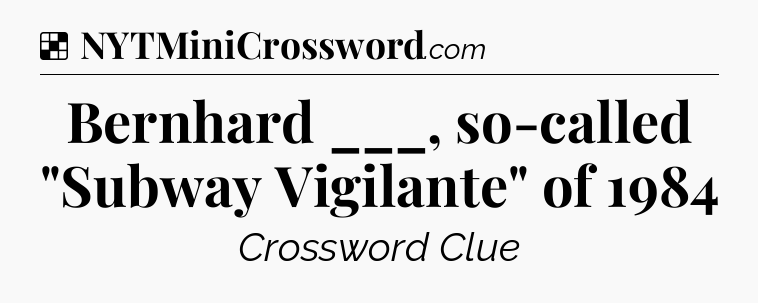 NYTMiniCrossword.com

Bernhard ___, so-called "Subway Vigilante" of 1984

Crossword Clue